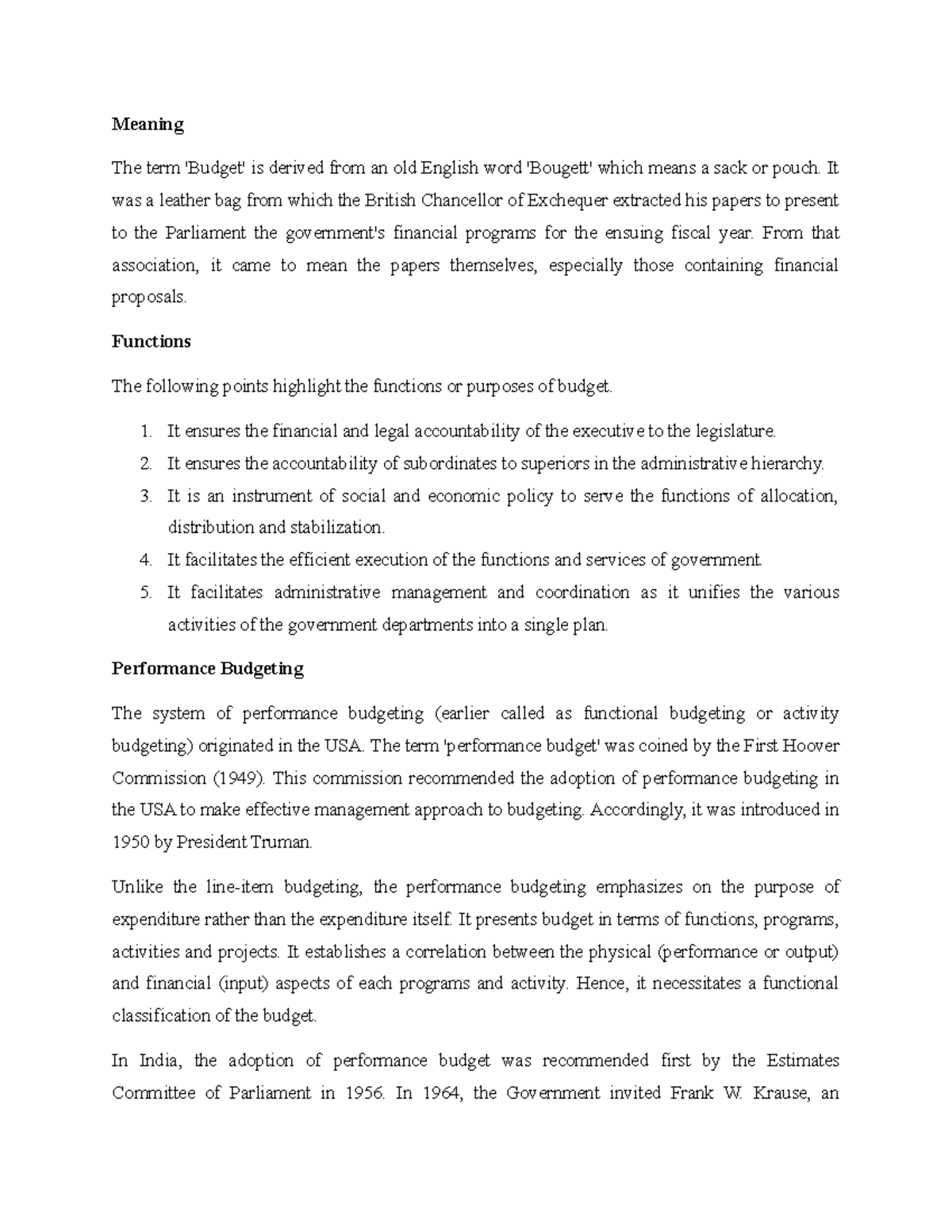 Meaning

The term 'Budget' is derived from an old English word 'Bougett' which means a sack or pouch. It was a leather bag from which the British Chancellor of Exchequer extracted his papers to present to the Parliament the government's financial programs for the ensuing fiscal year. From that association, it came to mean the papers themselves, especially those containing financial proposals.

Functions

The following points highlight the functions or purposes of budget.

1. It ensures the financial and legal accountability of the executive to the legislature.
2. It ensures the accountability of subordinates to superiors in the administrative hierarchy.
3. It is an instrument of social and economic policy to serve the functions of allocation, distribution and stabilization.
4. It facilitates the efficient execution of the functions and services of government.
5. It facilitates administrative management and coordination as it unifies the various activities of the government departments into a single plan.

Performance Budgeting

The system of performance budgeting (earlier called as functional budgeting or activity budgeting) originated in the USA. The term 'performance budget' was coined by the First Hoover Commission (1949). This commission recommended the adoption of performance budgeting in the USA to make effective management approach to budgeting. Accordingly, it was introduced in 1950 by President Truman.

Unlike the line-item budgeting, the performance budgeting emphasizes on the purpose of expenditure rather than the expenditure itself. It presents budget in terms of functions, programs, activities and projects. It establishes a correlation between the physical (performance or output) and financial (input) aspects of each programs and activity. Hence, it necessitates a functional classification of the budget.

In India, the adoption of performance budget was recommended first by the Estimates Committee of Parliament in 1956. In 1964, the Government invited Frank W. Krause, an